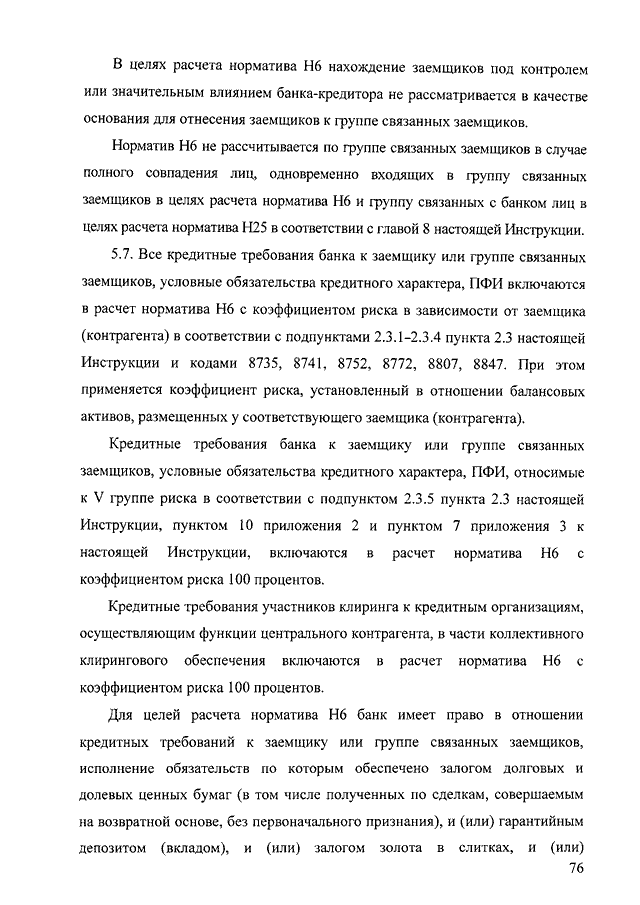 В целях расчета норматива Н6 нахождение заемщиков под контролем или значительным влиянием банка-кредитора не рассматривается в качестве основания для отнесения заемщиков к группе связанных заемщиков.

Норматив Н6 не рассчитывается по группе связанных заемщиков в случае полного совпадения лиц, одновременно входящих в группу связанных заемщиков в целях расчета норматива Н6 и группу связанных с банком лиц в целях расчета норматива Н25 в соответствии с главой 8 настоящей Инструкции.

5.7. Все кредитные требования банка к заемщику или группе связанных заемщиков, условные обязательства кредитного характера, ПФИ включаются в расчет норматива Н6 с коэффициентом риска в зависимости от заемщика (контрагента) в соответствии с подпунктами 2.3.1–2.3.4 пункта 2.3 настоящей Инструкции и кодами 8735, 8741, 8752, 8772, 8807, 8847. При этом применяется коэффициент риска, установленный в отношении балансовых активов, размещенных у соответствующего заемщика (контрагента).

Кредитные требования банка к заемщику или группе связанных заемщиков, условные обязательства кредитного характера, ПФИ, относимые к V группе риска в соответствии с подпунктом 2.3.5 пункта 2.3 настоящей Инструкции, пунктом 10 приложения 2 и пунктом 7 приложения 3 к настоящей Инструкции, включаются в расчет норматива Н6 с коэффициентом риска 100 процентов.

Кредитные требования участников клиринга к кредитным организациям, осуществляющим функции центрального контрагента, в части коллективного клирингового обеспечения включаются в расчет норматива Н6 с коэффициентом риска 100 процентов.

Для целей расчета норматива Н6 банк имеет право в отношении кредитных требований к заемщику или группе связанных заемщиков, исполнение обязательств по которым обеспечено залогом долговых и долевых ценных бумаг (в том числе полученных по сделкам, совершаемым на возвратной основе, без первоначального признания), и (или) гарантийным депозитом (вкладом), и (или) залогом золота в слитках, и (или)

76